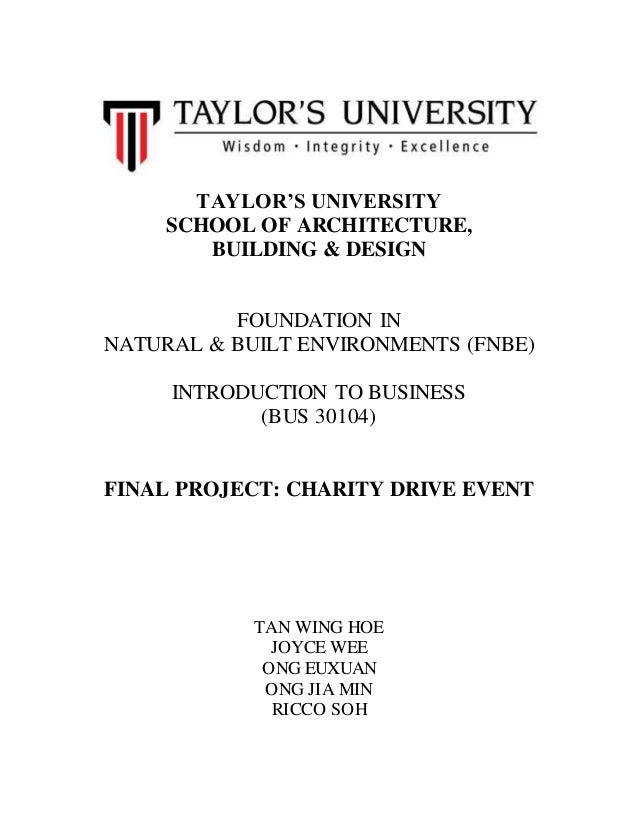 TAYLOR'S UNIVERSITY
Wisdom · Integrity · Excellence

TAYLOR'S UNIVERSITY
SCHOOL OF ARCHITECTURE,
BUILDING & DESIGN

FOUNDATION IN
NATURAL & BUILT ENVIRONMENTS (FNBE)

INTRODUCTION TO BUSINESS
(BUS 30104)

FINAL PROJECT: CHARITY DRIVE EVENT

TAN WING HOE
JOYCE WEE
ONG EUXUAN
ONG JIA MIN
RICCO SOH